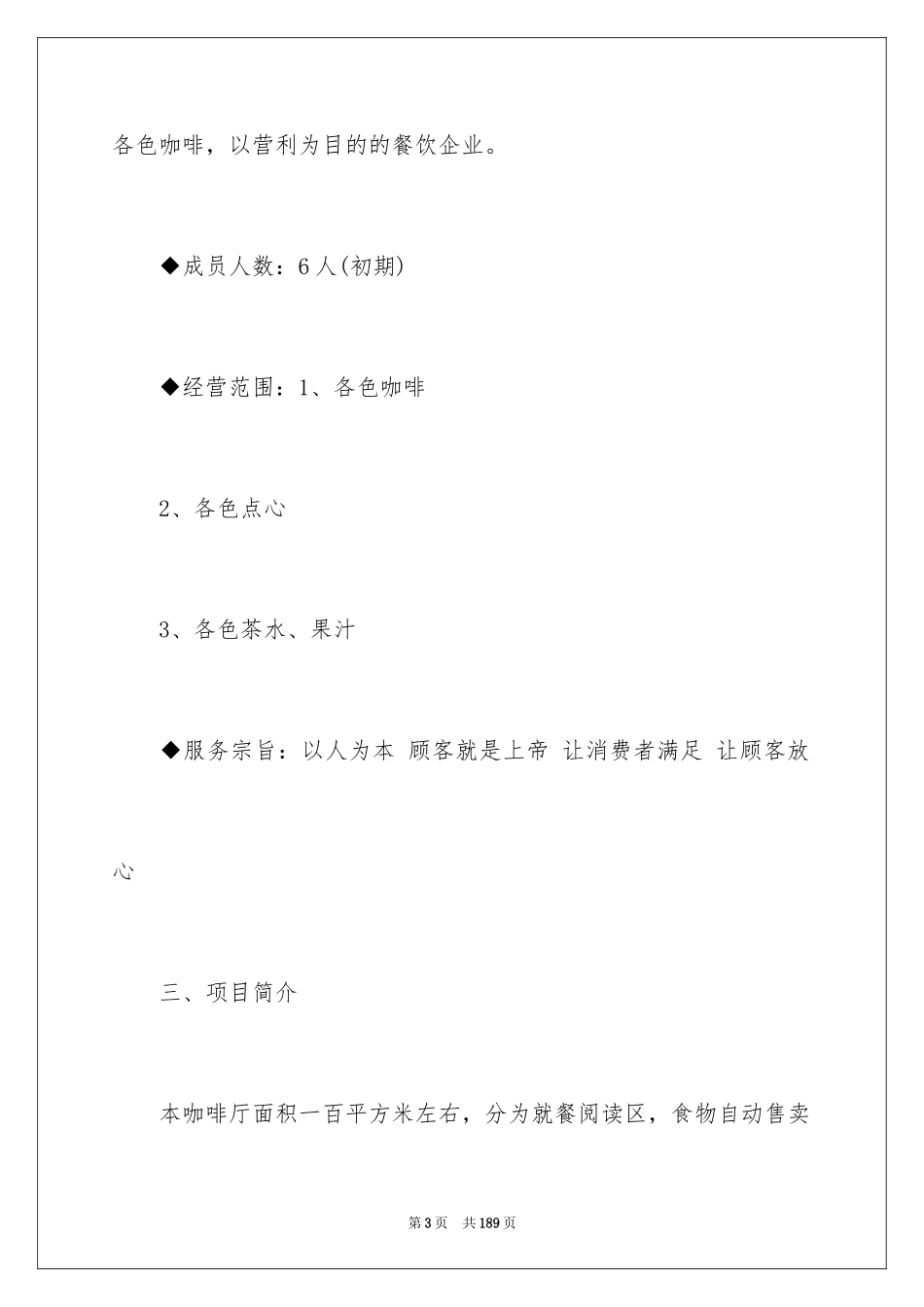 各色咖啡，以营利为目的的餐饮企业。

◆成员人数：6人(初期)

◆经营范围：1、各色咖啡

2、各色点心

3、各色茶水、果汁

◆服务宗旨：以人为本 顾客就是上帝 让消费者满足 让顾客放心

三、项目简介

本咖啡厅面积一百平方米左右，分为就餐阅读区，食物自动售卖

第3页 共189页